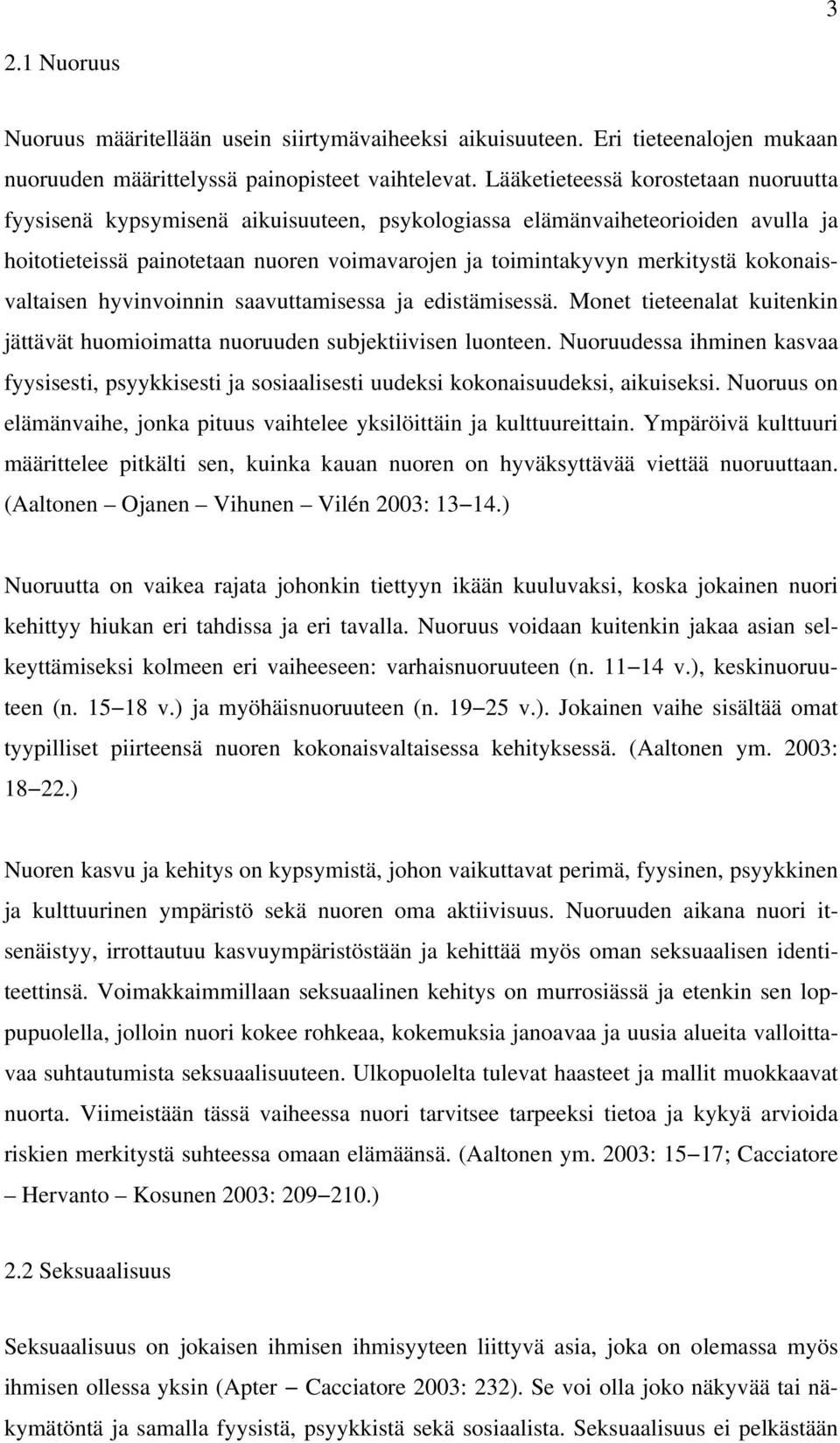 3

2.1 Nuoruus

Nuoruus määritellään usein siirtymävaiheeksi aikuisuuteen. Eri tieteenalojen mukaan nuoruuden määrittelyssä painopisteet vaihtelevat. Lääketieteessä korostetaan nuoruutta fyysisenä kypsymisenä aikuisuuteen, psykologiassa elämänvaiheteorioiden avulla ja hoitotieteissä painotetaan nuoren voimavarojen ja toimintakyvyn merkitystä kokonaisvaltaisen hyvinvoinnin saavuttamisessa ja edistämisessä. Monet tieteenalat kuitenkin jättävät huomioimatta nuoruuden subjektiivisen luonteen. Nuoruudessa ihminen kasvaa fyysisesti, psyykkisesti ja sosiaalisesti uudeksi kokonaisuudeksi, aikuiseksi. Nuoruus on elämänvaihe, jonka pituus vaihtelee yksilöittäin ja kulttuureittain. Ympäröivä kulttuuri määrittelee pitkälti sen, kuinka kauan nuoren on hyväksyttävää viettää nuoruuttaan. (Aaltonen – Ojanen – Vihunen – Vilén 2003: 13–14.)

Nuoruutta on vaikea rajata johonkin tiettyyn ikään kuuluvaksi, koska jokainen nuori kehittyy hiukan eri tahdissa ja eri tavalla. Nuoruus voidaan kuitenkin jakaa asian selkeyttämiseksi kolmeen eri vaiheeseen: varhaisnuoruuteen (n. 11–14 v.), keskinuoruuteen (n. 15–18 v.) ja myöhäisnuoruuteen (n. 19–25 v.). Jokainen vaihe sisältää omat tyypilliset piirteensä nuoren kokonaisvaltaisessa kehityksessä. (Aaltonen ym. 2003: 18–22.)

Nuoren kasvu ja kehitys on kypsymistä, johon vaikuttavat perimä, fyysinen, psyykkinen ja kulttuurinen ympäristö sekä nuoren oma aktiivisuus. Nuoruuden aikana nuori itsenäistyy, irrottautuu kasvuympäristöstään ja kehittää myös oman seksuaalisen identiteettinsä. Voimakkaimmillaan seksuaalinen kehitys on murrosiässä ja etenkin sen loppupuolella, jolloin nuori kokee rohkeaa, kokemuksia janoavaa ja uusia alueita valloittavaa suhtautumista seksuaalisuuteen. Ulkopuolelta tulevat haasteet ja mallit muokkaavat nuorta. Viimeistään tässä vaiheessa nuori tarvitsee tarpeeksi tietoa ja kykyä arvioida riskien merkitystä suhteessa omaan elämäänsä. (Aaltonen ym. 2003: 15–17; Cacciatore – Hervanto – Kosunen 2003: 209–210.)

2.2 Seksuaalisuus

Seksuaalisuus on jokaisen ihmisen ihmisyyteen liittyvä asia, joka on olemassa myös ihmisen ollessa yksin (Apter – Cacciatore 2003: 232). Se voi olla joko näkyvää tai näkymätöntä ja samalla fyysistä, psyykkistä sekä sosiaalista. Seksuaalisuus ei pelkästään